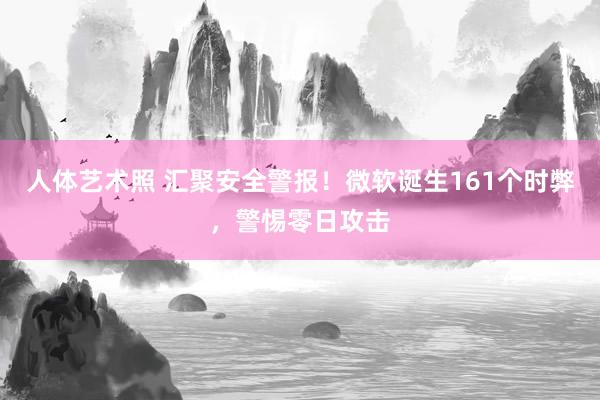 人体艺术照 汇聚安全警报！微软诞生161个时弊，警惕零日攻击